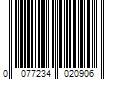 0 077234 020906